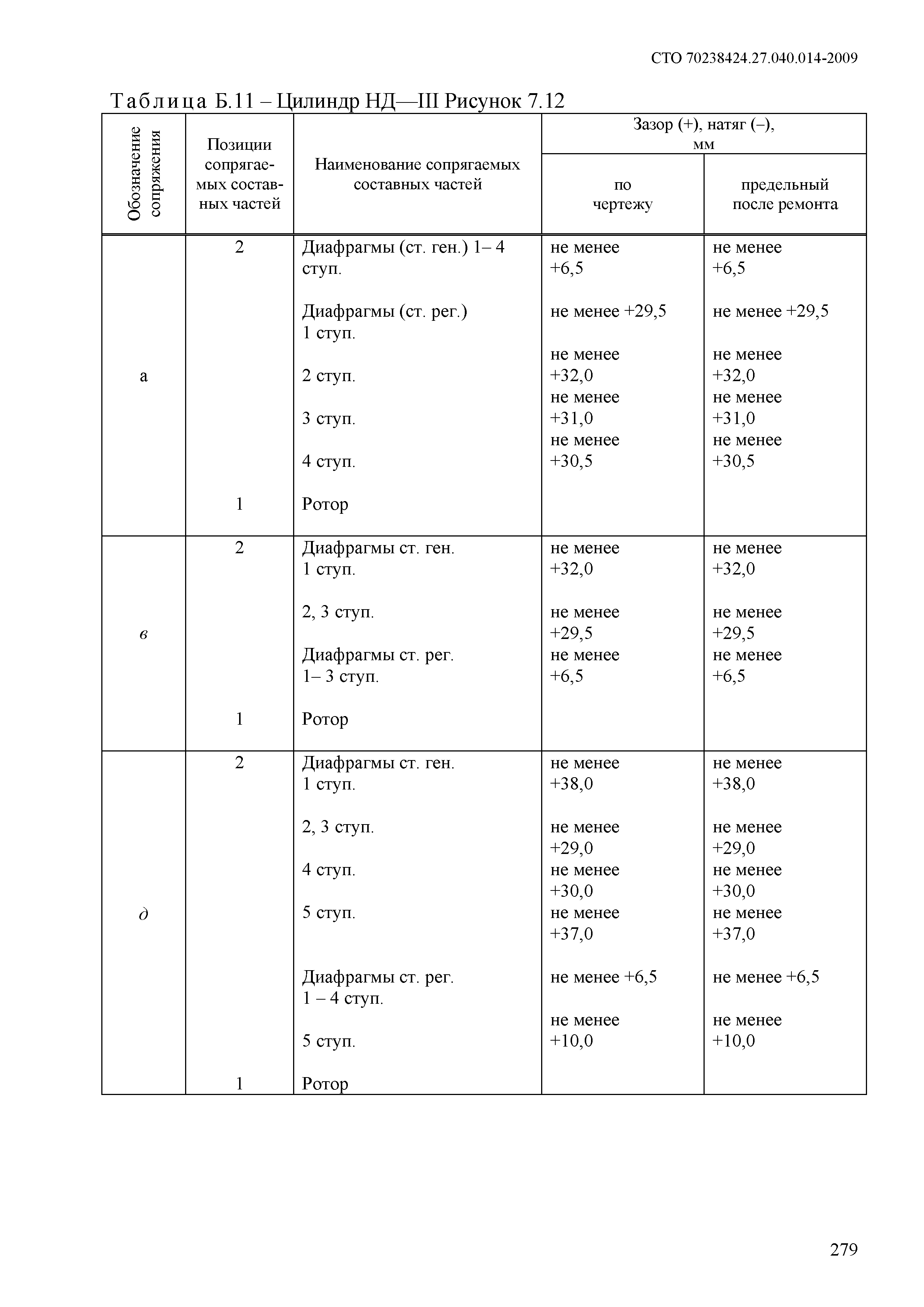 СТО 70238424.27.040.014-2009

Таблица Б.11 – Цилиндр НД—III Рисунок 7.12

| Обозначение сопряжения | Позиции сопрягаемых составных частей | Наименование сопрягаемых составных частей | Зазор (+), натяг (–), мм по чертежу | Зазор (+), натяг (–), мм предельный после ремонта |
|---|---|---|---|---|
| а | 2 | Диафрагмы (ст. ген.) 1– 4 ступ. | не менее +6,5 | не менее +6,5 |
| | | Диафрагмы (ст. рег.) 1 ступ. | не менее +29,5 | не менее +29,5 |
| | | 2 ступ. | не менее +32,0 | не менее +32,0 |
| | | 3 ступ. | не менее +31,0 | не менее +31,0 |
| | | 4 ступ. | не менее +30,5 | не менее +30,5 |
| | 1 | Ротор | | |
| в | 2 | Диафрагмы ст. ген. 1 ступ. | не менее +32,0 | не менее +32,0 |
| | | 2, 3 ступ. | не менее +29,5 | не менее +29,5 |
| | | Диафрагмы ст. рег. 1– 3 ступ. | не менее +6,5 | не менее +6,5 |
| | 1 | Ротор | | |
| д | 2 | Диафрагмы ст. ген. 1 ступ. | не менее +38,0 | не менее +38,0 |
| | | 2, 3 ступ. | не менее +29,0 | не менее +29,0 |
| | | 4 ступ. | не менее +30,0 | не менее +30,0 |
| | | 5 ступ. | не менее +37,0 | не менее +37,0 |
| | | Диафрагмы ст. рег. 1 – 4 ступ. | не менее +6,5 | не менее +6,5 |
| | | 5 ступ. | не менее +10,0 | не менее +10,0 |
| | 1 | Ротор | | |

279